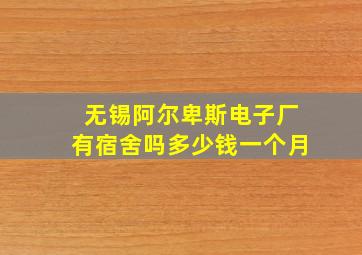 无锡阿尔卑斯电子厂
有宿舍吗多少钱一个月